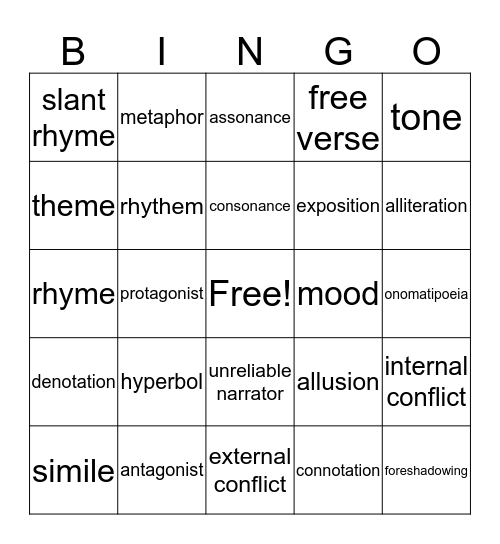 | B | I | N | G | O |
|---|---|---|---|---|
| slant rhyme | metaphor | assonance | free verse | tone |
| theme | rhythem | consonance | exposition | alliteration |
| rhyme | protagonist | Free! | mood | onomatipoeia |
| denotation | hyperbol | unreliable narrator | allusion | internal conflict |
| simile | antagonist | external conflict | connotation | foreshadowing |